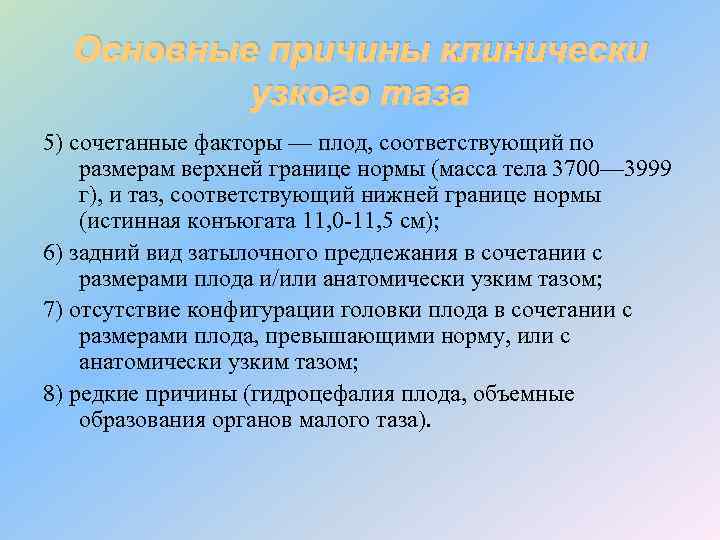 Основные причины клинически узкого таза

5) сочетанные факторы — плод, соответствующий по размерам верхней границе нормы (масса тела 3700—3999 г), и таз, соответствующий нижней границе нормы (истинная конъюгата 11,0-11,5 см);

6) задний вид затылочного предлежания в сочетании с размерами плода и/или анатомически узким тазом;

7) отсутствие конфигурации головки плода в сочетании с размерами плода, превышающими норму, или с анатомически узким тазом;

8) редкие причины (гидроцефалия плода, объемные образования органов малого таза).